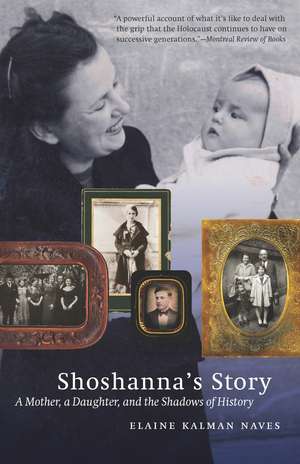 "A powerful account of what it's like to deal with the grip that the Holocaust continues to have on successive generations."—Montreal Review of Books

Shoshanna's Story

A Mother, a Daughter, and the Shadows of History

ELAINE KALMAN NAVES